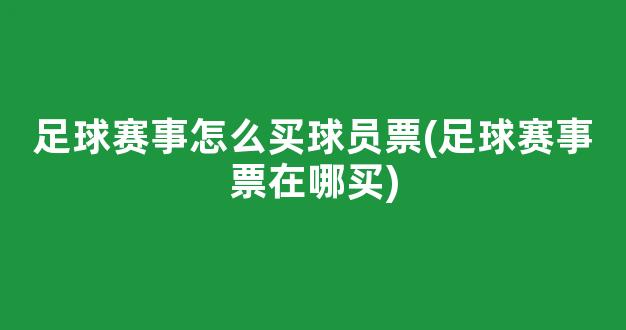 足球赛事怎么买球员票(足球赛事票在哪买)